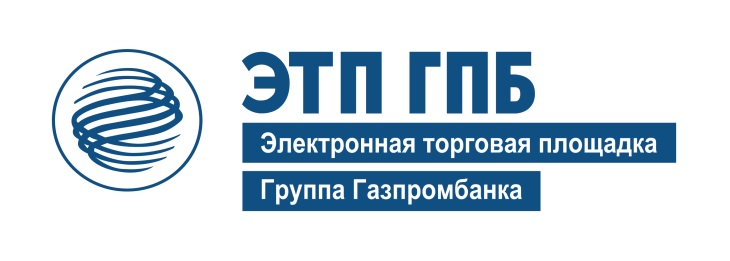 ЭТП ГПБ
Электронная торговая площадка
Группа Газпромбанка